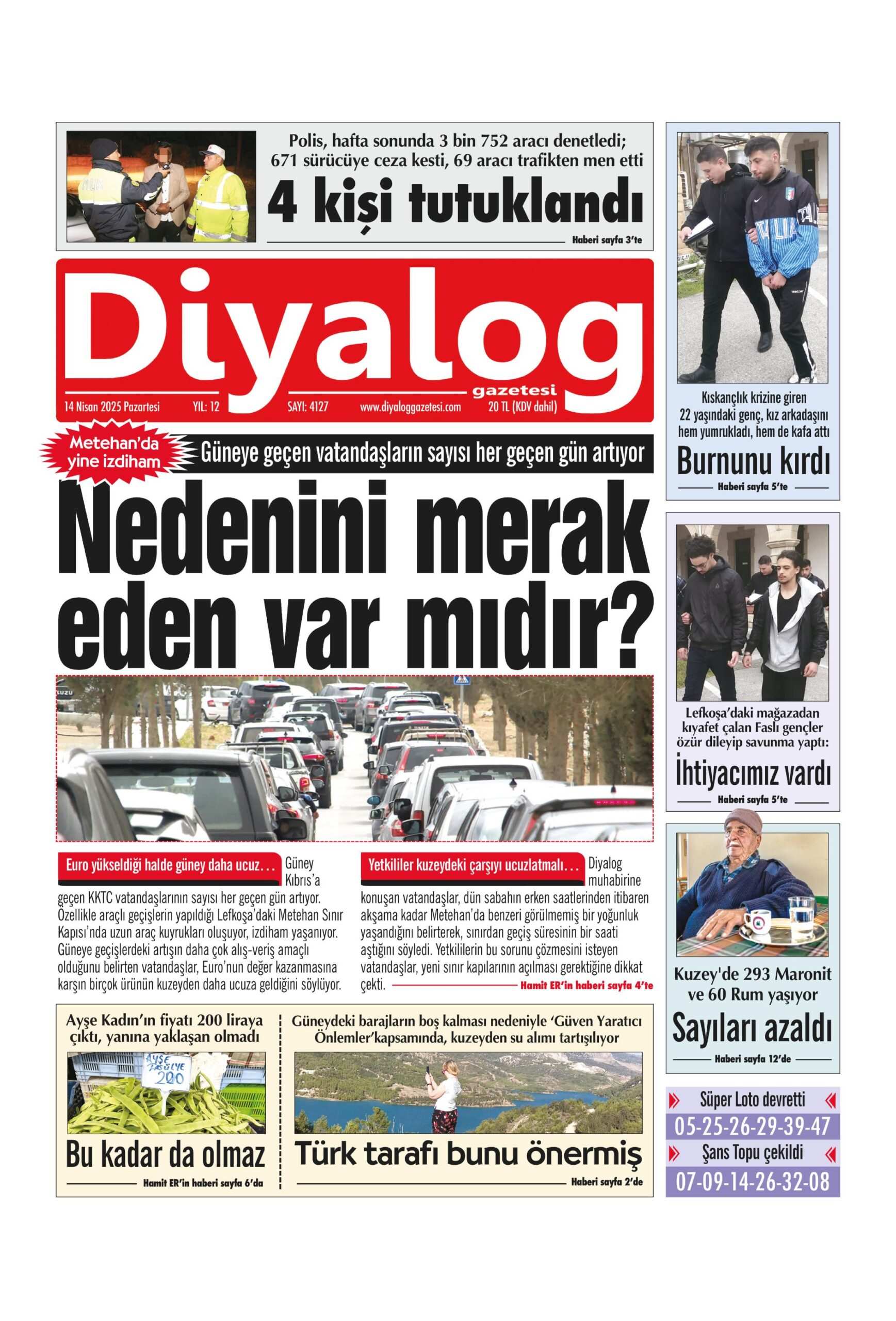 Polis, hafta sonunda 3 bin 752 aracı denetledi; 671 sürücüye ceza kesti, 69 aracı trafikten men etti

4 kişi tutuklandı

Haberi sayfa 3'te

Diyalog gazetesi

14 Nisan 2025 Pazartesi YIL: 12 SAYI: 4127 www.diyaloggazetesi.com 20 TL (KDV dahil)

Metehan'da yine izdiham

Güneye geçen vatandaşların sayısı her geçen gün artıyor

Nedenini merak eden var mıdır?

Euro yükseldiği halde güney daha ucuz... Güney Kıbrıs'a geçen KKTC vatandaşlarının sayısı her geçen gün artıyor. Özellikle araçlı geçişlerin yapıldığı Lefkoşa'daki Metehan Sınır Kapısı'nda uzun araç kuyrukları oluşuyor, izdiham yaşanıyor. Güneye geçişlerdeki artışın daha çok alış-veriş amaçlı olduğunu belirten vatandaşlar, Euro'nun değer kazanmasına karşın birçok ürünün kuzeyden daha ucuza geldiğini söylüyor.

Yetkililer kuzeydeki çarşıyı ucuzlatmalı... Diyalog muhabirine konuşan vatandaşlar, dün sabahın erken saatlerinden itibaren akşama kadar Metehan'da benzeri görülmemiş bir yoğunluk yaşandığını belirterek, sınırdan geçiş süresinin bir saati aştığını söyledi. Yetkililerin bu sorunu çözmesini isteyen vatandaşlar, yeni sınır kapılarının açılması gerektiğine dikkat çekti.

Hamit ER'in haberi sayfa 4'te

Ayşe Kadın'ın fiyatı 200 liraya çıktı, yanına yaklaşan olmadı

AYŞE FASÜLYE 200

Bu kadar da olmaz

Hamit ER'in haberi sayfa 6'da

Güneydeki barajların boş kalması nedeniyle 'Güven Yaratıcı Önlemler'kapsamında, kuzeyden su alımı tartışılıyor

Türk tarafı bunu önermiş

Haberi sayfa 2'de

Kıskançlık krizine giren 22 yaşındaki genç, kız arkadaşını hem yumrukladı, hem de kafa attı

Burnunu kırdı

Haberi sayfa 5'te

Lefkoşa'daki mağazadan kıyafet çalan Faslı gençler özür dileyip savunma yaptı:

İhtiyacımız vardı

Haberi sayfa 5'te

Kuzey'de 293 Maronit ve 60 Rum yaşıyor

Sayıları azaldı

Haberi sayfa 12'de

Süper Loto devretti

05-25-26-29-39-47

Şans Topu çekildi

07-09-14-26-32-08